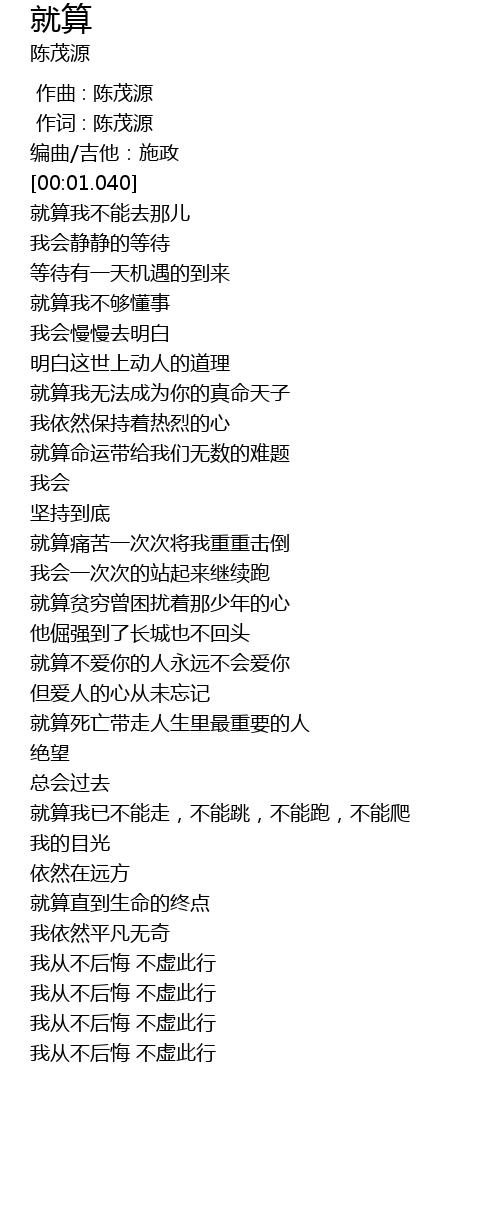 就算
陈茂源

作曲 : 陈茂源
作词 : 陈茂源
编曲/吉他 : 施政
[00:01.040]
就算我不能去那儿
我会静静的等待
等待有一天机遇的到来
就算我不够懂事
我会慢慢去明白
明白这世上动人的道理
就算我无法成为你的真命天子
我依然保持着热烈的心
就算命运带给我们无数的难题
我会
坚持到底
就算痛苦一次次将我重重击倒
我会一次次的站起来继续跑
就算贫穷曾困扰着那少年的心
他倔强到了长城也不回头
就算不爱你的人永远不会爱你
但爱人的心从未忘记
就算死亡带走人生里最重要的人
绝望
总会过去
就算我已不能走，不能跳，不能跑，不能爬
我的目光
依然在远方
就算直到生命的终点
我依然平凡无奇
我从不后悔 不虚此行
我从不后悔 不虚此行
我从不后悔 不虚此行
我从不后悔 不虚此行